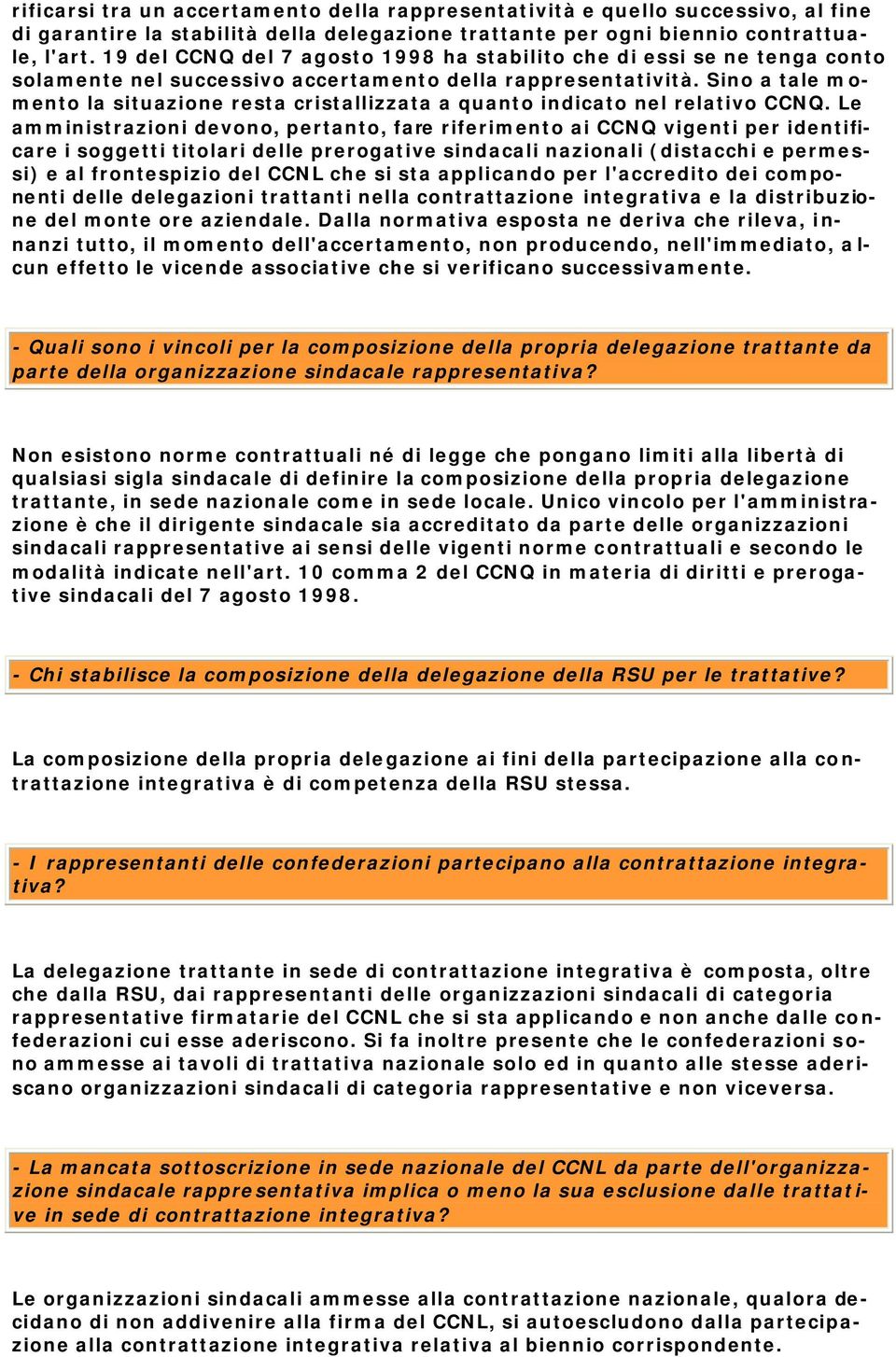 rificarsi tra un accertamento della rappresentatività e quello successivo, al fine di garantire la stabilità della delegazione trattante per ogni biennio contrattuale, l'art. 19 del CCNQ del 7 agosto 1998 ha stabilito che di essi se ne tenga conto solamente nel successivo accertamento della rappresentatività. Sino a tale momento la situazione resta cristallizzata a quanto indicato nel relativo CCNQ. Le amministrazioni devono, pertanto, fare riferimento ai CCNQ vigenti per identificare i soggetti titolari delle prerogative sindacali nazionali (distacchi e permessi) e al frontespizio del CCNL che si sta applicando per l'accredito dei componenti delle delegazioni trattanti nella contrattazione integrativa e la distribuzione del monte ore aziendale. Dalla normativa esposta ne deriva che rileva, innanzi tutto, il momento dell'accertamento, non producendo, nell'immediato, alcun effetto le vicende associative che si verificano successivamente.

- Quali sono i vincoli per la composizione della propria delegazione trattante da parte della organizzazione sindacale rappresentativa?

Non esistono norme contrattuali né di legge che pongano limiti alla libertà di qualsiasi sigla sindacale di definire la composizione della propria delegazione trattante, in sede nazionale come in sede locale. Unico vincolo per l'amministrazione è che il dirigente sindacale sia accreditato da parte delle organizzazioni sindacali rappresentative ai sensi delle vigenti norme contrattuali e secondo le modalità indicate nell'art. 10 comma 2 del CCNQ in materia di diritti e prerogative sindacali del 7 agosto 1998.

- Chi stabilisce la composizione della delegazione della RSU per le trattative?

La composizione della propria delegazione ai fini della partecipazione alla contrattazione integrativa è di competenza della RSU stessa.

- I rappresentanti delle confederazioni partecipano alla contrattazione integrativa?

La delegazione trattante in sede di contrattazione integrativa è composta, oltre che dalla RSU, dai rappresentanti delle organizzazioni sindacali di categoria rappresentative firmatarie del CCNL che si sta applicando e non anche dalle confederazioni cui esse aderiscono. Si fa inoltre presente che le confederazioni sono ammesse ai tavoli di trattativa nazionale solo ed in quanto alle stesse aderiscano organizzazioni sindacali di categoria rappresentative e non viceversa.

- La mancata sottoscrizione in sede nazionale del CCNL da parte dell'organizzazione sindacale rappresentativa implica o meno la sua esclusione dalle trattative in sede di contrattazione integrativa?

Le organizzazioni sindacali ammesse alla contrattazione nazionale, qualora decidano di non addivenire alla firma del CCNL, si autoescludono dalla partecipazione alla contrattazione integrativa relativa al biennio corrispondente.